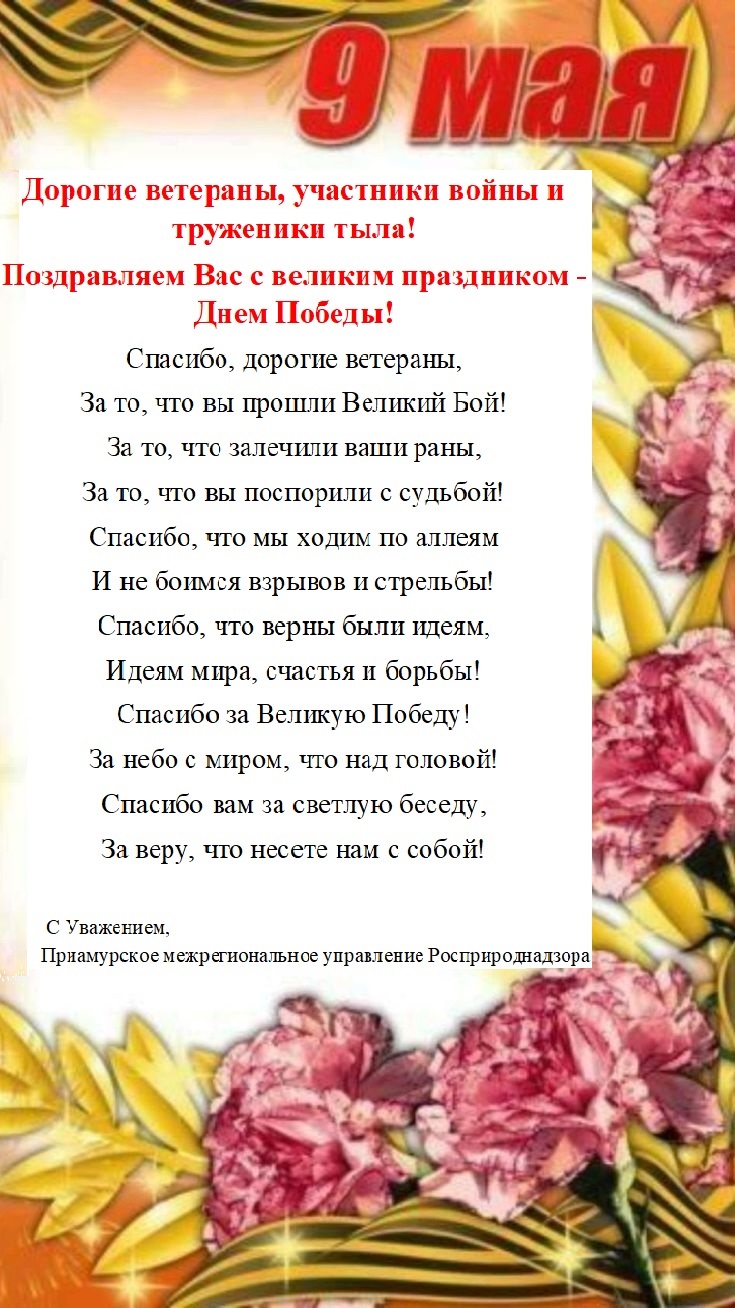 9 мая

Дорогие ветераны, участники войны и труженики тыла!

Поздравляем Вас с великим праздником - Днем Победы!

Спасибо, дорогие ветераны,
За то, что вы прошли Великий Бой!
За то, что залечили ваши раны,
За то, что вы поспорили с судьбой!
Спасибо, что мы ходим по аллеям
И не боимся взрывов и стрельбы!
Спасибо, что верны были идеям,
Идеям мира, счастья и борьбы!
Спасибо за Великую Победу!
За небо с миром, что над головой!
Спасибо вам за светлую беседу,
За веру, что несете нам с собой!

С Уважением,
Приамурское межрегиональное управление Росприроднадзора